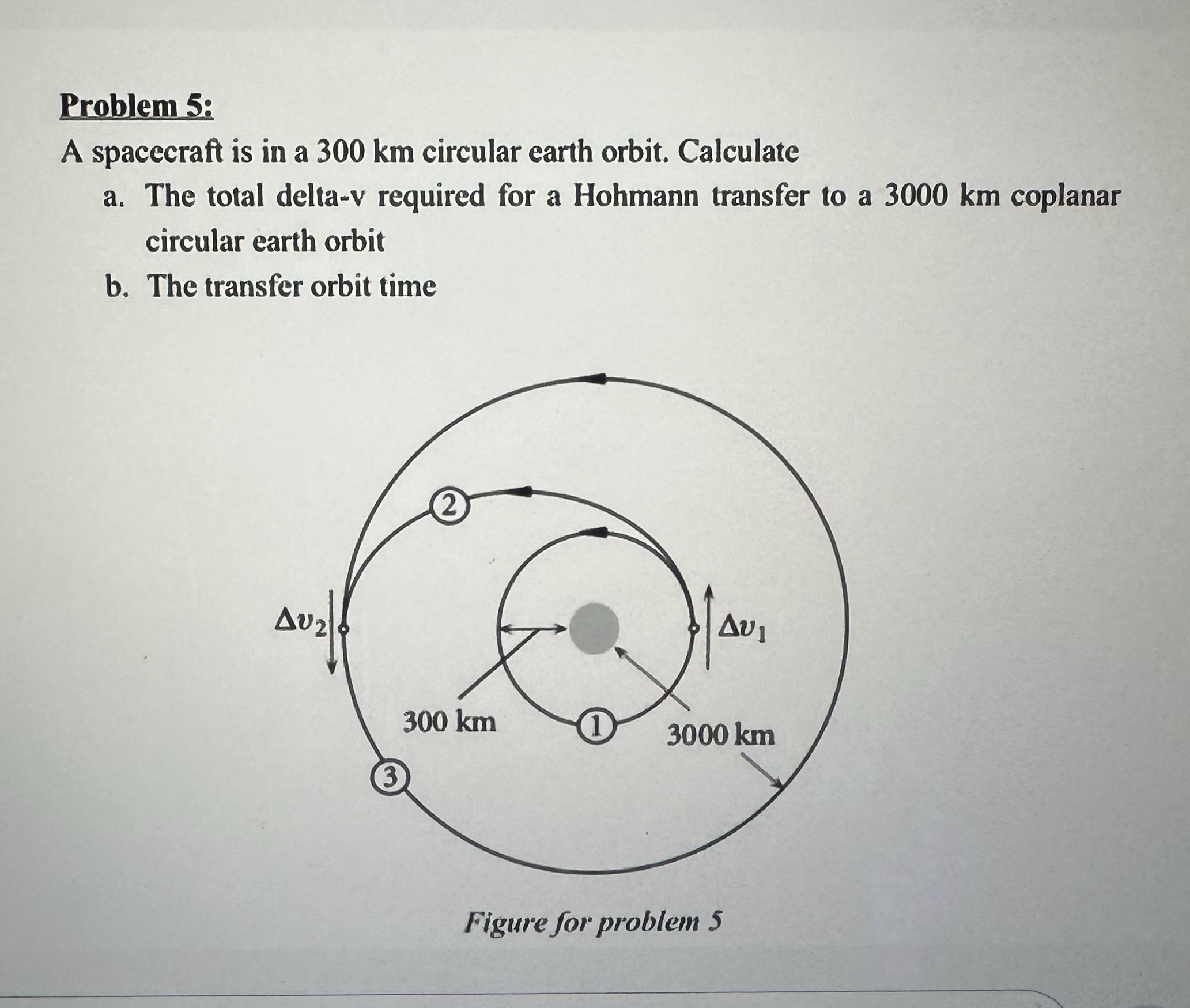 Problem 5:

A spacecraft is in a 300 km circular earth orbit. Calculate

a. The total delta-v required for a Hohmann transfer to a 3000 km coplanar circular earth orbit

b. The transfer orbit time

2

$\Delta v_2$

$\Delta v_1$

300 km

1

3000 km

3

Figure for problem 5